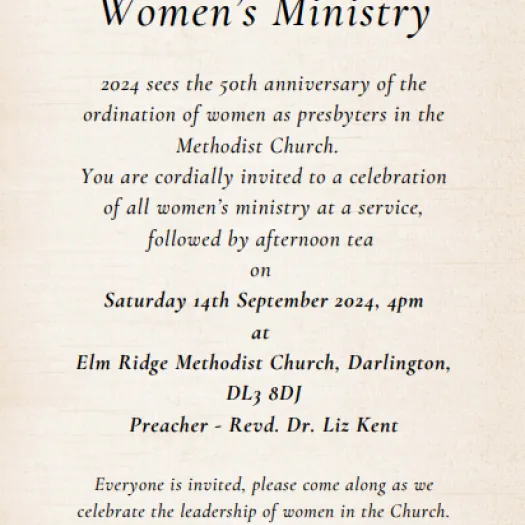 Women's Ministry

2024 sees the 50th anniversary of the ordination of women as presbyters in the Methodist Church.
You are cordially invited to a celebration of all women's ministry at a service, followed by afternoon tea
on
Saturday 14th September 2024, 4pm
at
Elm Ridge Methodist Church, Darlington, DL3 8DJ
Preacher - Revd. Dr. Liz Kent

Everyone is invited, please come along as we celebrate the leadership of women in the Church.